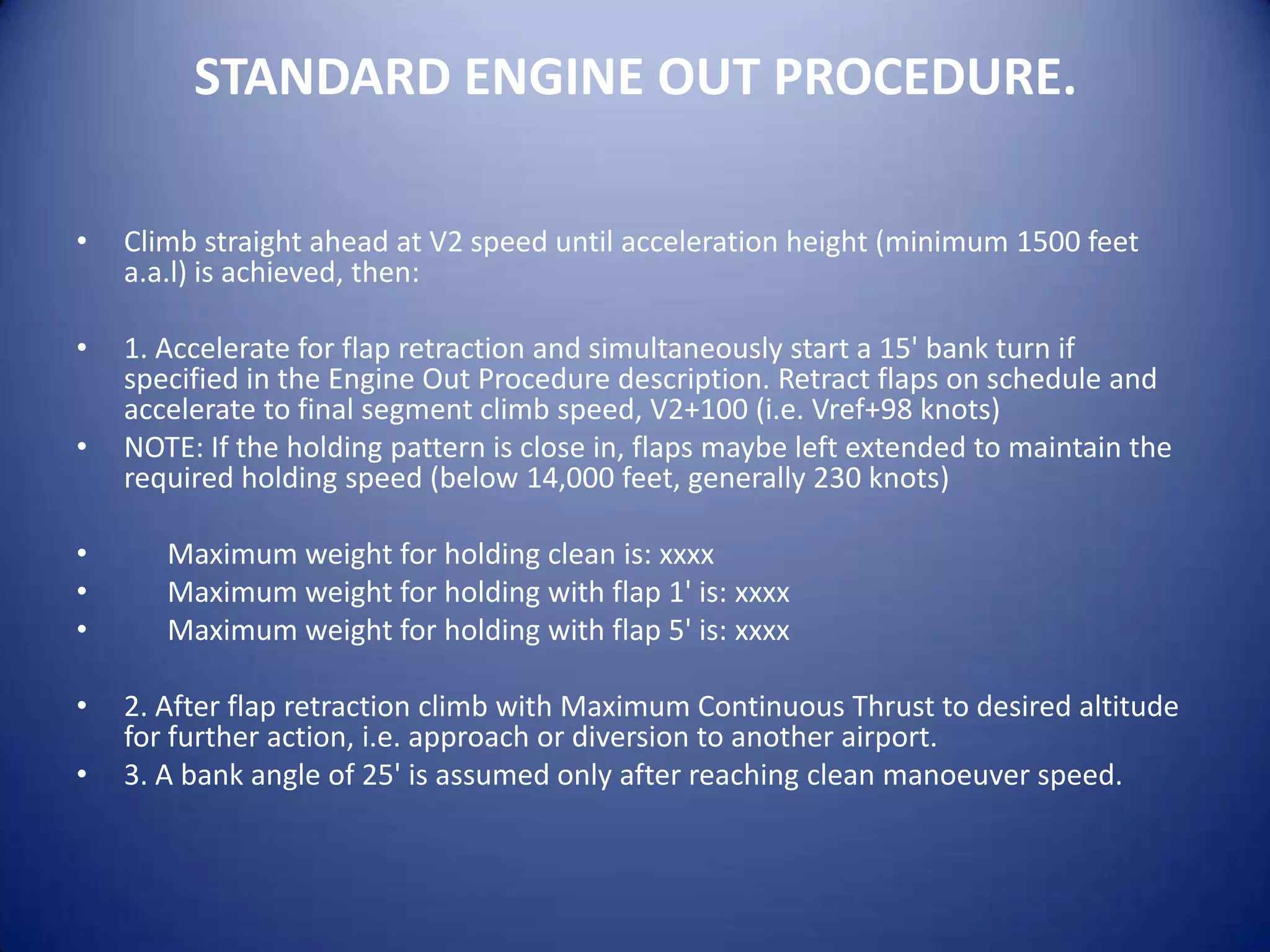 STANDARD ENGINE OUT PROCEDURE.

• Climb straight ahead at V2 speed until acceleration height (minimum 1500 feet a.a.l) is achieved, then:

• 1. Accelerate for flap retraction and simultaneously start a 15' bank turn if specified in the Engine Out Procedure description. Retract flaps on schedule and accelerate to final segment climb speed, V2+100 (i.e. Vref+98 knots)
• NOTE: If the holding pattern is close in, flaps maybe left extended to maintain the required holding speed (below 14,000 feet, generally 230 knots)

• Maximum weight for holding clean is: xxxx
• Maximum weight for holding with flap 1' is: xxxx
• Maximum weight for holding with flap 5' is: xxxx

• 2. After flap retraction climb with Maximum Continuous Thrust to desired altitude for further action, i.e. approach or diversion to another airport.
• 3. A bank angle of 25' is assumed only after reaching clean manoeuver speed.